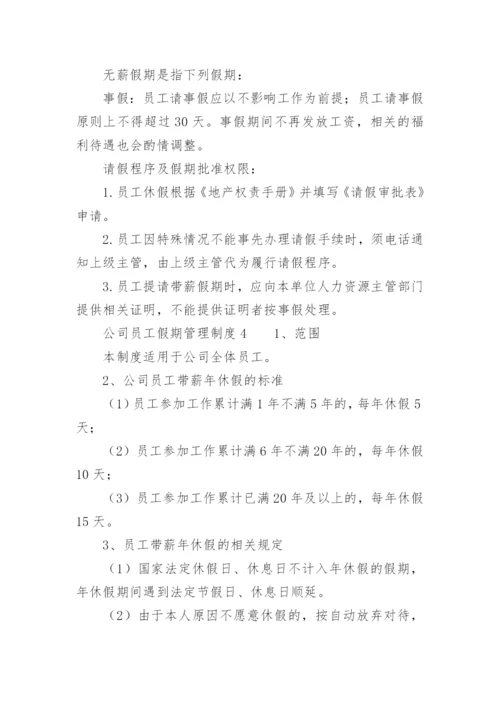 无薪假期是指下列假期：

事假：员工请事假应以不影响工作为前提；员工请事假原则上不得超过30天。事假期间不再发放工资，相关的福利待遇也会酌情调整。

请假程序及假期批准权限：

1.员工休假根据《地产权责手册》并填写《请假审批表》申请。

2.员工因特殊情况不能事先办理请假手续时，须电话通知上级主管，由上级主管代为履行请假程序。

3.员工提请带薪假期时，应向本单位人力资源主管部门提供相关证明，不能提供证明者按事假处理。

公司员工假期管理制度4　　1、范围

本制度适用于公司全体员工。

2、公司员工带薪年休假的标准

（1）员工参加工作累计满1年不满5年的，每年休假5天；

（2）员工参加工作累计满6年不满20年的，每年休假10天；

（3）员工参加工作累计已满20年及以上的，每年休假15天。

3、员工带薪年休假的相关规定

（1）国家法定休假日、休息日不计入年休假的假期，年休假期间遇到法定节假日、休息日顺延。

（2）由于本人原因不愿意休假的，按自动放弃对待，